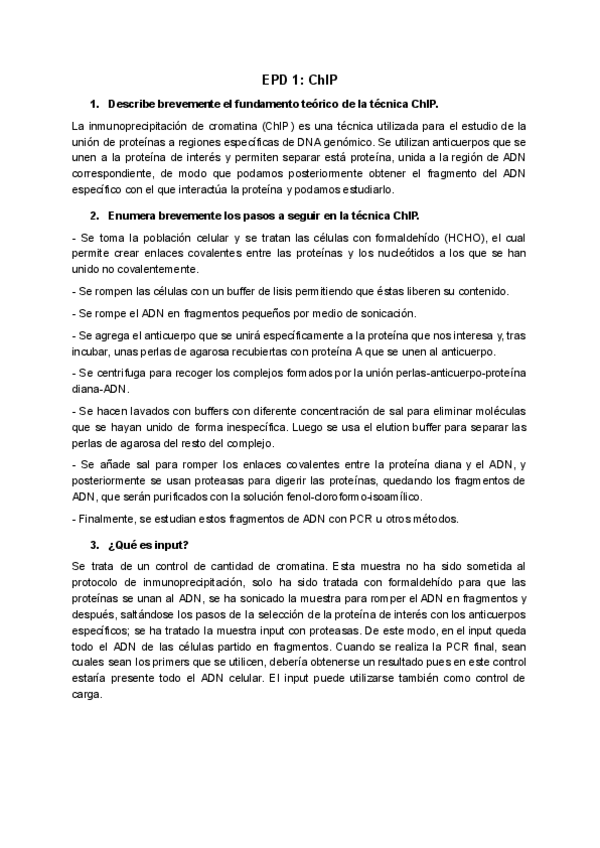 EPD 1: ChIP

1. Describe brevemente el fundamento teórico de la técnica ChIP.

La inmunoprecipitación de cromatina (ChIP) es una técnica utilizada para el estudio de la unión de proteínas a regiones específicas de DNA genómico. Se utilizan anticuerpos que se unen a la proteína de interés y permiten separar está proteína, unida a la región de ADN correspondiente, de modo que podamos posteriormente obtener el fragmento del ADN específico con el que interactúa la proteína y podamos estudiarlo.

2. Enumera brevemente los pasos a seguir en la técnica ChIP.

- Se toma la población celular y se tratan las células con formaldehído (HCHO), el cual permite crear enlaces covalentes entre las proteínas y los nucleótidos a los que se han unido no covalentemente.

- Se rompen las células con un buffer de lisis permitiendo que éstas liberen su contenido.

- Se rompe el ADN en fragmentos pequeños por medio de sonicación.

- Se agrega el anticuerpo que se unirá específicamente a la proteína que nos interesa y, tras incubar, unas perlas de agarosa recubiertas con proteína A que se unen al anticuerpo.

- Se centrifuga para recoger los complejos formados por la unión perlas-anticuerpo-proteína diana-ADN.

- Se hacen lavados con buffers con diferente concentración de sal para eliminar moléculas que se hayan unido de forma inespecífica. Luego se usa el elution buffer para separar las perlas de agarosa del resto del complejo.

- Se añade sal para romper los enlaces covalentes entre la proteína diana y el ADN, y posteriormente se usan proteasas para digerir las proteínas, quedando los fragmentos de ADN, que serán purificados con la solución fenol-cloroformo-isoamílico.

- Finalmente, se estudian estos fragmentos de ADN con PCR u otros métodos.

3. ¿Qué es input?

Se trata de un control de cantidad de cromatina. Esta muestra no ha sido sometida al protocolo de inmunoprecipitación, solo ha sido tratada con formaldehído para que las proteínas se unan al ADN, se ha sonicado la muestra para romper el ADN en fragmentos y después, saltándose los pasos de la selección de la proteína de interés con los anticuerpos específicos; se ha tratado la muestra input con proteasas. De este modo, en el input queda todo el ADN de las células partido en fragmentos. Cuando se realiza la PCR final, sean cuales sean los primers que se utilicen, debería obtenerse un resultado pues en este control estaría presente todo el ADN celular. El input puede utilizarse también como control de carga.